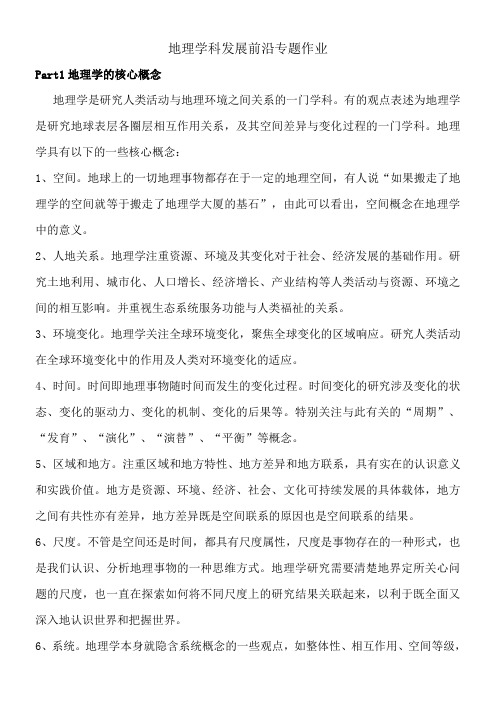 地理学科发展前沿专题作业

Part1 地理学的核心概念

地理学是研究人类活动与地理环境之间关系的一门学科。有的观点表述为地理学是研究地球表层各圈层相互作用关系，及其空间差异与变化过程的一门学科。地理学具有以下的一些核心概念：

1、空间。地球上的一切地理事物都存在于一定的地理空间，有人说“如果搬走了地理学的空间就等于搬走了地理学大厦的基石”，由此可以看出，空间概念在地理学中的意义。

2、人地关系。地理学注重资源、环境及其变化对于社会、经济发展的基础作用。研究土地利用、城市化、人口增长、经济增长、产业结构等人类活动与资源、环境之间的相互影响。并重视生态系统服务功能与人类福祉的关系。

3、环境变化。地理学关注全球环境变化，聚焦全球变化的区域响应。研究人类活动在全球环境变化中的作用及人类对环境变化的适应。

4、时间。时间即地理事物随时间而发生的变化过程。时间变化的研究涉及变化的状态、变化的驱动力、变化的机制、变化的后果等。特别关注与此有关的“周期”、“发育”、“演化”、“演替”、“平衡”等概念。

5、区域和地方。注重区域和地方特性、地方差异和地方联系，具有实在的认识意义和实践价值。地方是资源、环境、经济、社会、文化可持续发展的具体载体，地方之间有共性亦有差异，地方差异既是空间联系的原因也是空间联系的结果。

6、尺度。不管是空间还是时间，都具有尺度属性，尺度是事物存在的一种形式，也是我们认识、分析地理事物的一种思维方式。地理学研究需要清楚地界定所关心问题的尺度，也一直在探索如何将不同尺度上的研究结果关联起来，以利于既全面又深入地认识世界和把握世界。

6、系统。地理学本身就隐含系统概念的一些观点，如整体性、相互作用、空间等级，